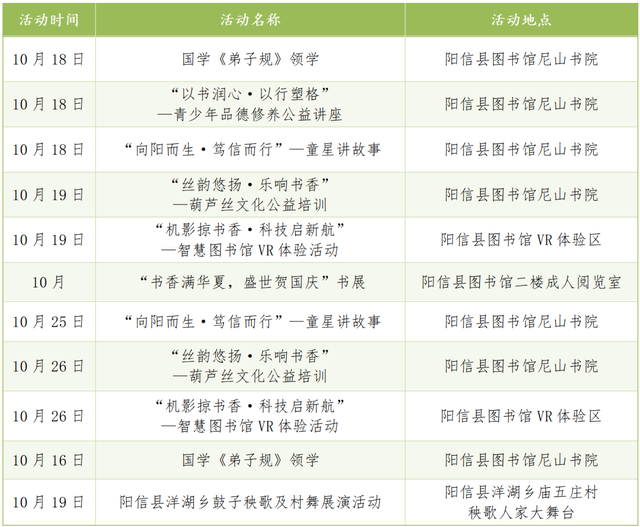 | 活动时间 | 活动名称 | 活动地点 |
|---|---|---|
| 10月18日 | 国学《弟子规》领学 | 阳信县图书馆尼山书院 |
| 10月18日 | “以书润心·以行塑格”—青少年品德修养公益讲座 | 阳信县图书馆尼山书院 |
| 10月18日 | “向阳而生·笃信而行”—童星讲故事 | 阳信县图书馆尼山书院 |
| 10月19日 | “丝韵悠扬·乐响书香”—葫芦丝文化公益培训 | 阳信县图书馆尼山书院 |
| 10月19日 | “机影掠书香·科技启新航”—智慧图书馆VR体验活动 | 阳信县图书馆VR体验区 |
| 10月 | “书香满华夏，盛世贺国庆”书展 | 阳信县图书馆二楼成人阅览室 |
| 10月25日 | “向阳而生·笃信而行”—童星讲故事 | 阳信县图书馆尼山书院 |
| 10月26日 | “丝韵悠扬·乐响书香”—葫芦丝文化公益培训 | 阳信县图书馆尼山书院 |
| 10月26日 | “机影掠书香·科技启新航”—智慧图书馆VR体验活动 | 阳信县图书馆VR体验区 |
| 10月16日 | 国学《弟子规》领学 | 阳信县图书馆尼山书院 |
| 10月19日 | 阳信县洋湖乡鼓子秧歌及村舞展演活动 | 阳信县洋湖乡庙五庄村秧歌人家大舞台 |